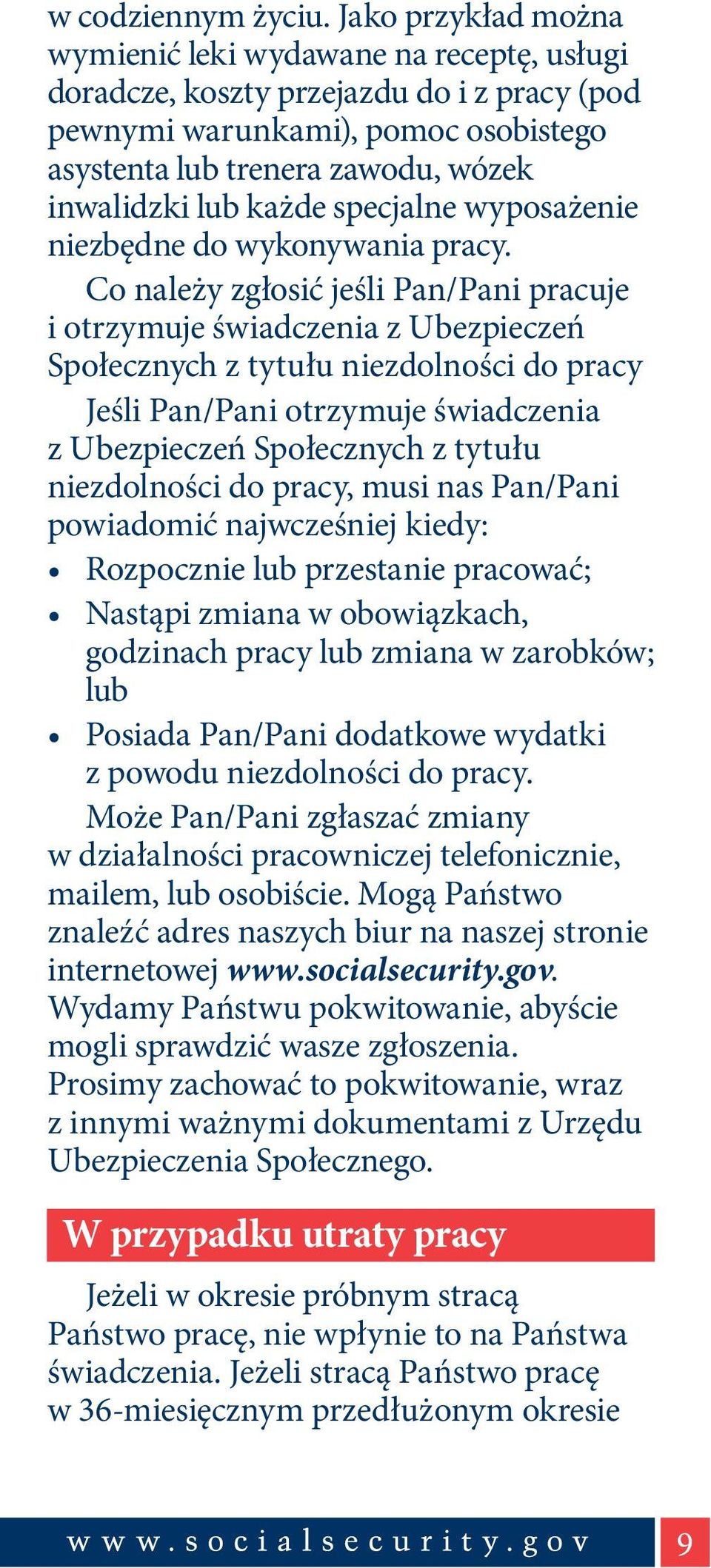 w codziennym życiu. Jako przykład można wymienić leki wydawane na receptę, usługi doradcze, koszty przejazdu do i z pracy (pod pewnymi warunkami), pomoc osobistego asystenta lub trenera zawodu, wózek inwalidzki lub każde specjalne wyposażenie niezbędne do wykonywania pracy.

Co należy zgłosić jeśli Pan/Pani pracuje i otrzymuje świadczenia z Ubezpieczeń Społecznych z tytułu niezdolności do pracy

Jeśli Pan/Pani otrzymuje świadczenia z Ubezpieczeń Społecznych z tytułu niezdolności do pracy, musi nas Pan/Pani powiadomić najwcześniej kiedy:

• Rozpocznie lub przestanie pracować;
• Nastąpi zmiana w obowiązkach, godzinach pracy lub zmiana w zarobków; lub
• Posiada Pan/Pani dodatkowe wydatki z powodu niezdolności do pracy.

Może Pan/Pani zgłaszać zmiany w działalności pracowniczej telefonicznie, mailem, lub osobiście. Mogą Państwo znaleźć adres naszych biur na naszej stronie internetowej www.socialsecurity.gov. Wydamy Państwu pokwitowanie, abyście mogli sprawdzić wasze zgłoszenia. Prosimy zachować to pokwitowanie, wraz z innymi ważnymi dokumentami z Urzędu Ubezpieczenia Społecznego.

W przypadku utraty pracy

Jeżeli w okresie próbnym stracą Państwo pracę, nie wpłynie to na Państwa świadczenia. Jeżeli stracą Państwo pracę w 36-miesięcznym przedłużonym okresie

www.socialsecurity.gov 9